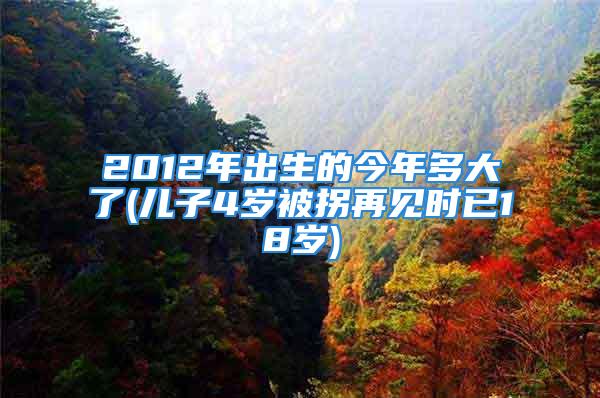 2012年出生的今年多大了(儿子4岁被拐再见时已18岁)